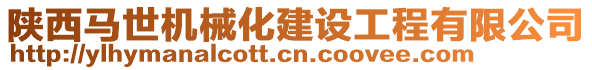 陕西马世机械化建设工程有限公司
http://ylhymanalcott.cn.coovee.com